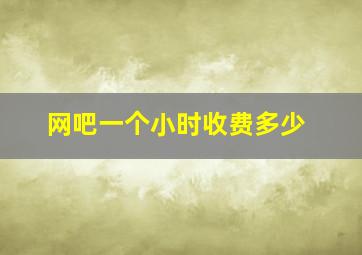 网吧一个小时收费多少